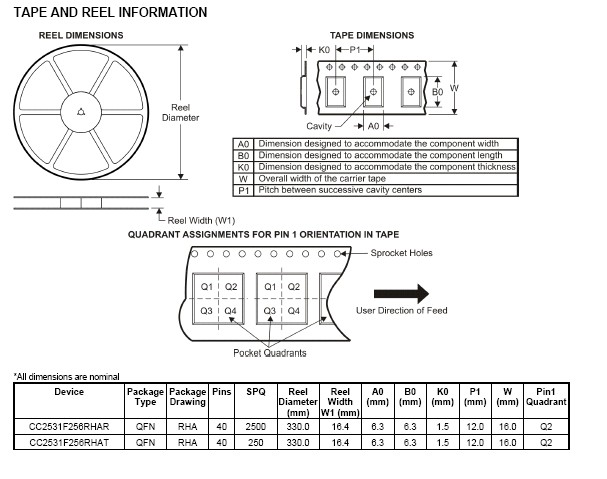 TAPE AND REEL INFORMATION

REEL DIMENSIONS

Reel Diameter

Reel Width (W1)

TAPE DIMENSIONS

K0 P1

B0 W

Cavity A0

| A0 | Dimension designed to accommodate the component width |
|---|---|
| B0 | Dimension designed to accommodate the component length |
| K0 | Dimension designed to accommodate the component thickness |
| W | Overall width of the carrier tape |
| P1 | Pitch between successive cavity centers |

QUADRANT ASSIGNMENTS FOR PIN 1 ORIENTATION IN TAPE

Sprocket Holes

Q1 Q2 Q3 Q4 Q1 Q2 Q3 Q4

User Direction of Feed

Pocket Quadrants

*All dimensions are nominal

| Device | Package Type | Package Drawing | Pins | SPQ | Reel Diameter (mm) | Reel Width W1 (mm) | A0 (mm) | B0 (mm) | K0 (mm) | P1 (mm) | W (mm) | Pin1 Quadrant |
|---|---|---|---|---|---|---|---|---|---|---|---|---|
| CC2531F256RHAR | QFN | RHA | 40 | 2500 | 330.0 | 16.4 | 6.3 | 6.3 | 1.5 | 12.0 | 16.0 | Q2 |
| CC2531F256RHAT | QFN | RHA | 40 | 250 | 330.0 | 16.4 | 6.3 | 6.3 | 1.5 | 12.0 | 16.0 | Q2 |